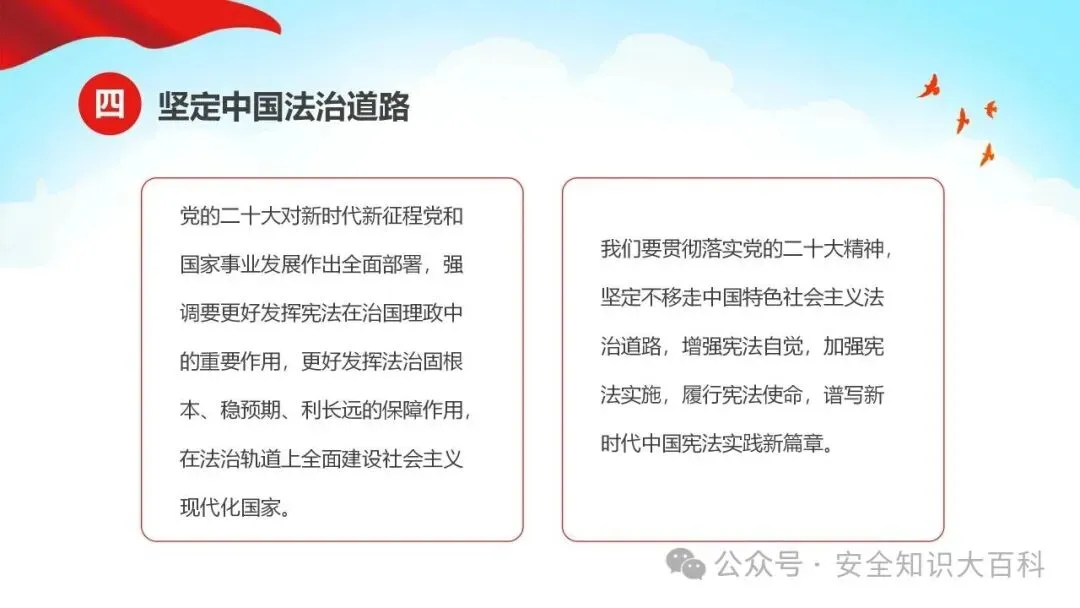 四 坚定中国法治道路

党的二十大对新时代新征程党和国家事业发展作出全面部署，强调要更好发挥宪法在治国理政中的重要作用，更好发挥法治固根本、稳预期、利长远的保障作用，在法治轨道上全面建设社会主义现代化国家。

我们要贯彻落实党的二十大精神，坚定不移走中国特色社会主义法治道路，增强宪法自觉，加强宪法实施，履行宪法使命，谱写新时代中国宪法实践新篇章。

公众号 · 安全知识大百科